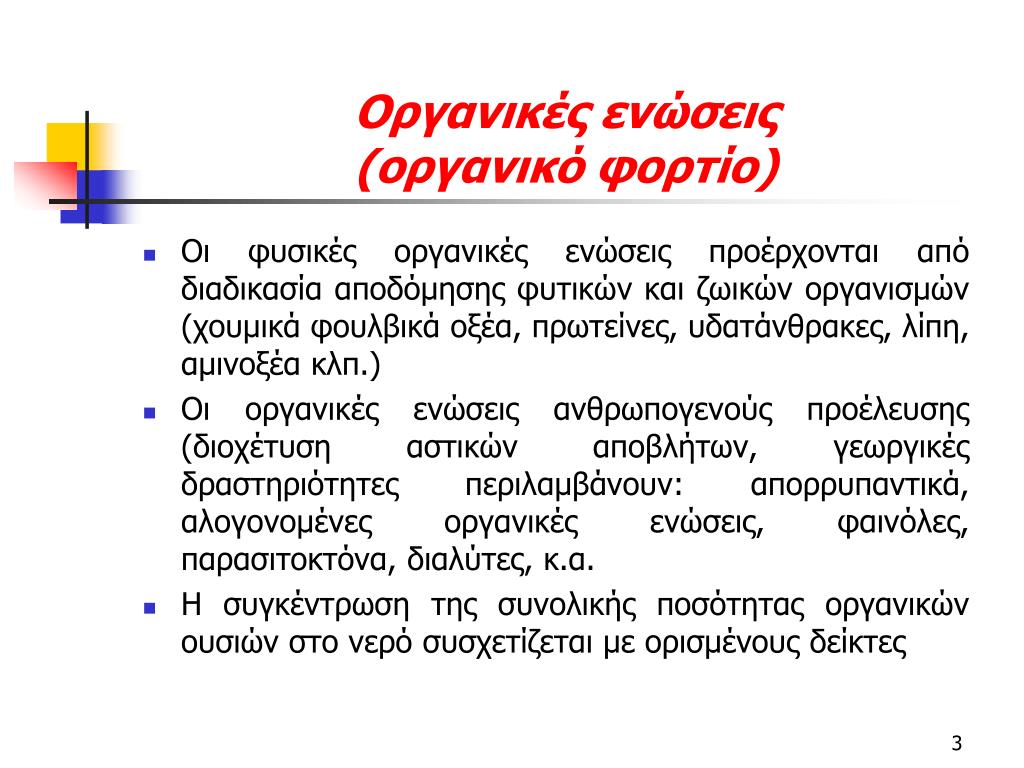 Οργανικές ενώσεις
(οργανικό φορτίο)

Οι φυσικές οργανικές ενώσεις προέρχονται από διαδικασία αποδόμησης φυτικών και ζωικών οργανισμών (χουμικά φουλβικά οξέα, πρωτείνες, υδατάνθρακες, λίπη, αμινοξέα κλπ.)

Οι οργανικές ενώσεις ανθρωπογενούς προέλευσης (διοχέτυση αστικών αποβλήτων, γεωργικές δραστηριότητες περιλαμβάνουν: απορρυπαντικά, αλογονομένες οργανικές ενώσεις, φαινόλες, παρασιτοκτόνα, διαλύτες, κ.α.

Η συγκέντρωση της συνολικής ποσότητας οργανικών ουσιών στο νερό συσχετίζεται με ορισμένους δείκτες

3